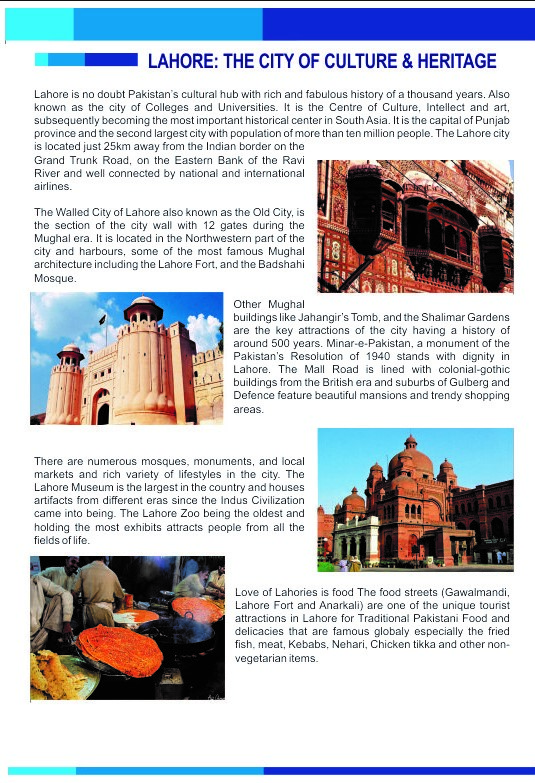 LAHORE: THE CITY OF CULTURE & HERITAGE

Lahore is no doubt Pakistan's cultural hub with rich and fabulous history of a thousand years. Also known as the city of Colleges and Universities. It is the Centre of Culture, Intellect and art, subsequently becoming the most important historical center in South Asia. It is the capital of Punjab province and the second largest city with population of more than ten million people. The Lahore city is located just 25km away from the Indian border on the Grand Trunk Road, on the Eastern Bank of the Ravi River and well connected by national and international airlines.

The Walled City of Lahore also known as the Old City, is the section of the city wall with 12 gates during the Mughal era. It is located in the Northwestern part of the city and harbours, some of the most famous Mughal architecture including the Lahore Fort, and the Badshahi Mosque.

Other Mughal buildings like Jahangir's Tomb, and the Shalimar Gardens are the key attractions of the city having a history of around 500 years. Minar-e-Pakistan, a monument of the Pakistan's Resolution of 1940 stands with dignity in Lahore. The Mall Road is lined with colonial-gothic buildings from the British era and suburbs of Gulberg and Defence feature beautiful mansions and trendy shopping areas.

There are numerous mosques, monuments, and local markets and rich variety of lifestyles in the city. The Lahore Museum is the largest in the country and houses artifacts from different eras since the Indus Civilization came into being. The Lahore Zoo being the oldest and holding the most exhibits attracts people from all the fields of life.

Love of Lahories is food The food streets (Gawalmandi, Lahore Fort and Anarkali) are one of the unique tourist attractions in Lahore for Traditional Pakistani Food and delicacies that are famous globaly especially the fried fish, meat, Kebabs, Nehari, Chicken tikka and other non-vegetarian items.